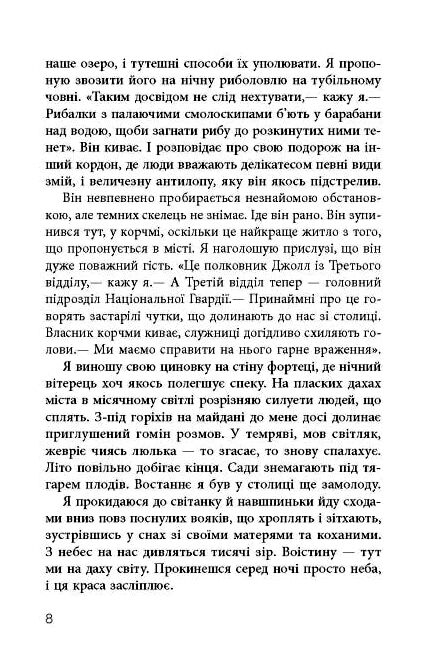 наше озеро, і тутешні способи їх уполювати. Я пропоную звозити його на нічну риболовлю на тубільному човні. «Таким досвідом не слід нехтувати,— кажу я.— Рибалки з палаючими смолоскипами б'ють у барабани над водою, щоби загнати рибу до розкинутих ними тенет». Він киває. І розповідає про свою подорож на інший кордон, де люди вважають делікатесом певні види змій, і величезну антилопу, яку він якось підстрелив.

Він невпевнено пробирається незнайомою обстановкою, але темних скелець не знімає. Іде він рано. Він зупинився тут, у корчмі, оскільки це найкраще житло з того, що пропонується в місті. Я наголошую прислузі, що він дуже поважний гість. «Це полковник Джолл із Третього відділу,— кажу я.— А Третій відділ тепер — головний підрозділ Національної Гвардії.— Принаймні про це говорять застарілі чутки, що долинають до нас зі столиці. Власник корчми киває, служниці догідливо схиляють голови.— Ми маємо справити на нього гарне враження».

Я виношу свою циновку на стіну фортеці, де нічний вітерець хоч якось полегшує спеку. На пласких дахах міста в місячному світлі розрізняю силуети людей, що сплять. З-під горіхів на майдані до мене досі долинає приглушений гомін розмов. У темряві, мов світляк, жевріє чиясь люлька — то згасає, то знову спалахує. Літо повільно добігає кінця. Сади знемагають під тягарем плодів. Востаннє я був у столиці ще замолоду.

Я прокидаюся до світанку й навшпиньки йду сходами вниз повз поснулих вояків, що хроплять і зітхають, зустрівшись у снах зі своїми матерями та коханими. З небес на нас дивляться тисячі зір. Воістину — тут ми на даху світу. Прокинешся серед ночі просто неба, і ця краса засліплює.

8